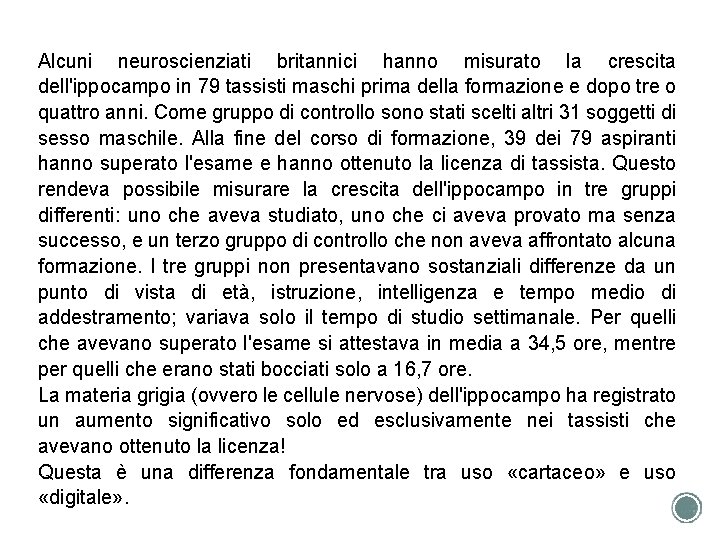 Alcuni neuroscienziati britannici hanno misurato la crescita dell'ippocampo in 79 tassisti maschi prima della formazione e dopo tre o quattro anni. Come gruppo di controllo sono stati scelti altri 31 soggetti di sesso maschile. Alla fine del corso di formazione, 39 dei 79 aspiranti hanno superato l'esame e hanno ottenuto la licenza di tassista. Questo rendeva possibile misurare la crescita dell'ippocampo in tre gruppi differenti: uno che aveva studiato, uno che ci aveva provato ma senza successo, e un terzo gruppo di controllo che non aveva affrontato alcuna formazione. I tre gruppi non presentavano sostanziali differenze da un punto di vista di età, istruzione, intelligenza e tempo medio di addestramento; variava solo il tempo di studio settimanale. Per quelli che avevano superato l'esame si attestava in media a 34,5 ore, mentre per quelli che erano stati bocciati solo a 16,7 ore.
La materia grigia (ovvero le cellule nervose) dell'ippocampo ha registrato un aumento significativo solo ed esclusivamente nei tassisti che avevano ottenuto la licenza!
Questa è una differenza fondamentale tra uso «cartaceo» e uso «digitale».